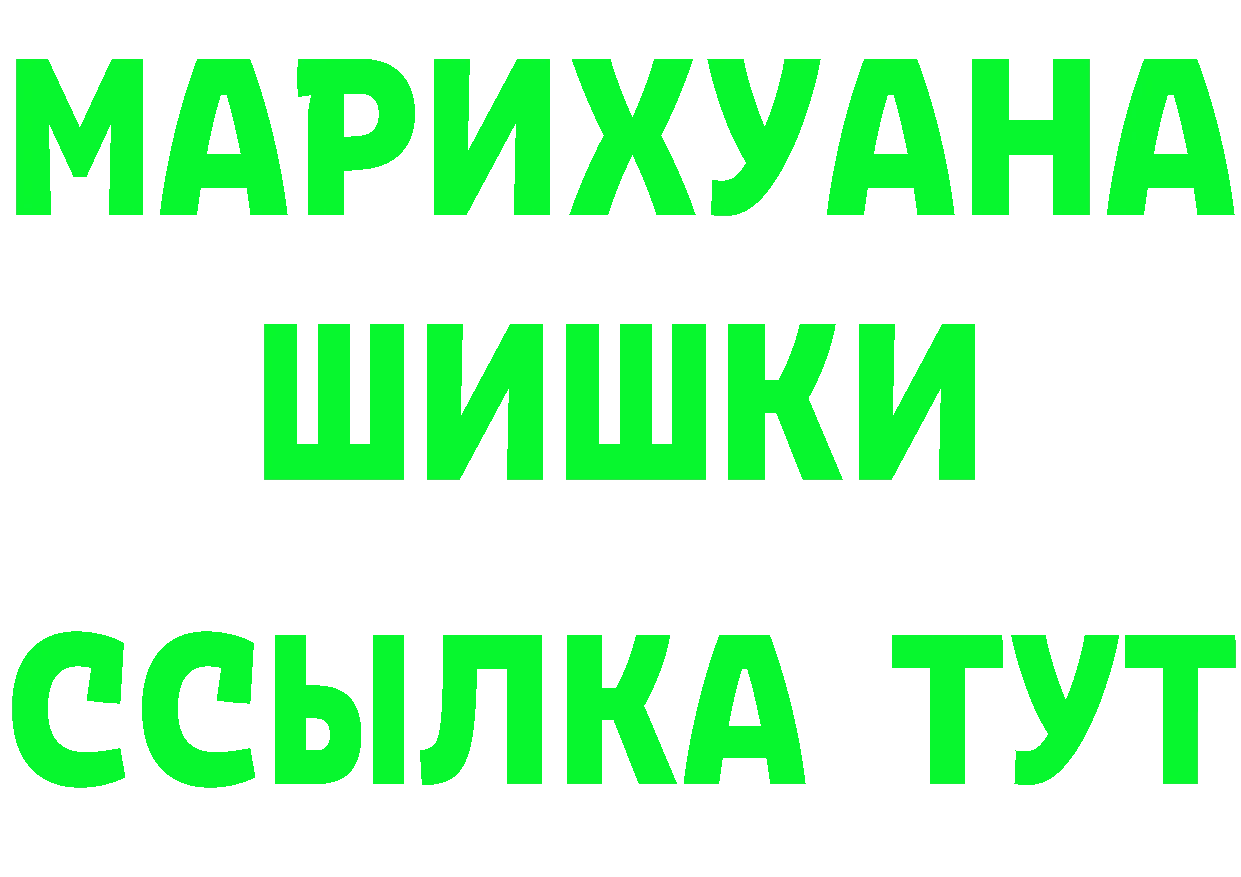 МАРИХУАНА
ШИШКИ
ССЫЛКА ТУТ